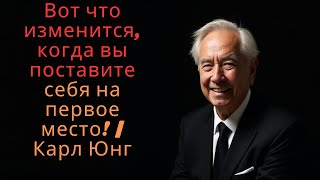 Вот что изменится, когда вы поставите себя на первое место! / Карл Юнг